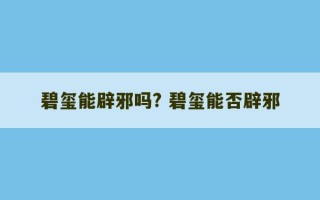 碧玺能辟邪吗？碧玺能否辟邪